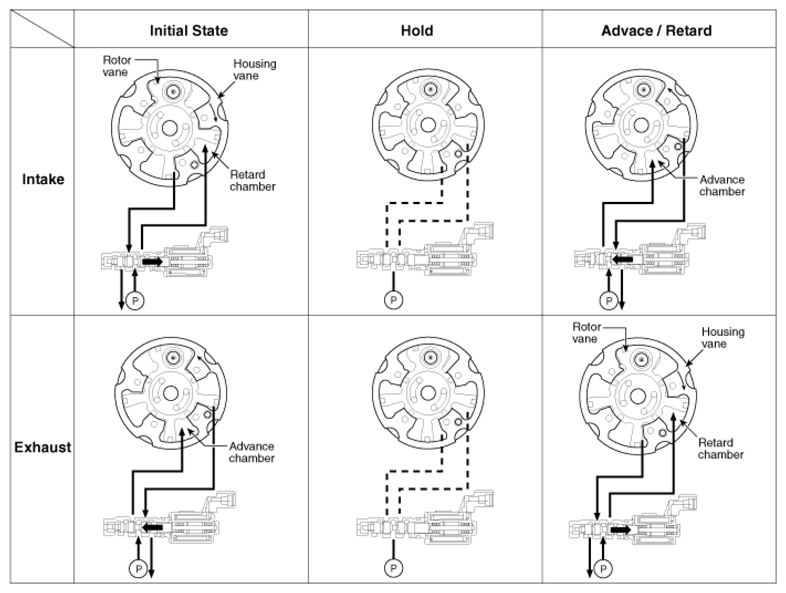 | | Initial State | Hold | Advace / Retard |
|---|---|---|---|
| Intake | Rotor vane Housing vane Retard chamber P | P | Advance chamber P |
| Exhaust | Advance chamber P | P | Rotor vane Housing vane Retard chamber P |